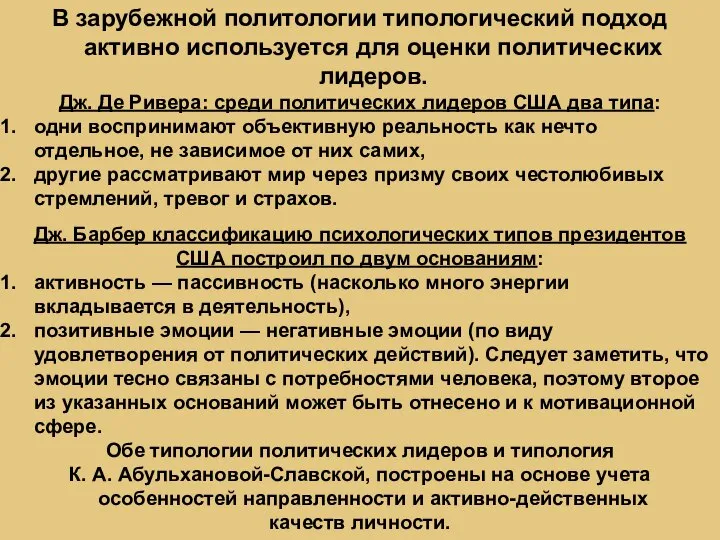 В зарубежной политологии типологический подход активно используется для оценки политических лидеров.

Дж. Де Ривера: среди политических лидеров США два типа:
1. одни воспринимают объективную реальность как нечто отдельное, не зависимое от них самих,
2. другие рассматривают мир через призму своих честолюбивых стремлений, тревог и страхов.

Дж. Барбер классификацию психологических типов президентов США построил по двум основаниям:
1. активность — пассивность (насколько много энергии вкладывается в деятельность),
2. позитивные эмоции — негативные эмоции (по виду удовлетворения от политических действий). Следует заметить, что эмоции тесно связаны с потребностями человека, поэтому второе из указанных оснований может быть отнесено и к мотивационной сфере.

Обе типологии политических лидеров и типология К. А. Абульхановой-Славской, построены на основе учета особенностей направленности и активно-действенных качеств личности.